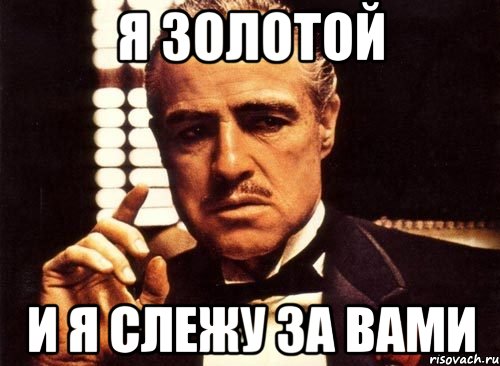 Я ЗОЛОТОЙ

И Я СЛЕЖУ ЗА ВАМИ

risovach.ru